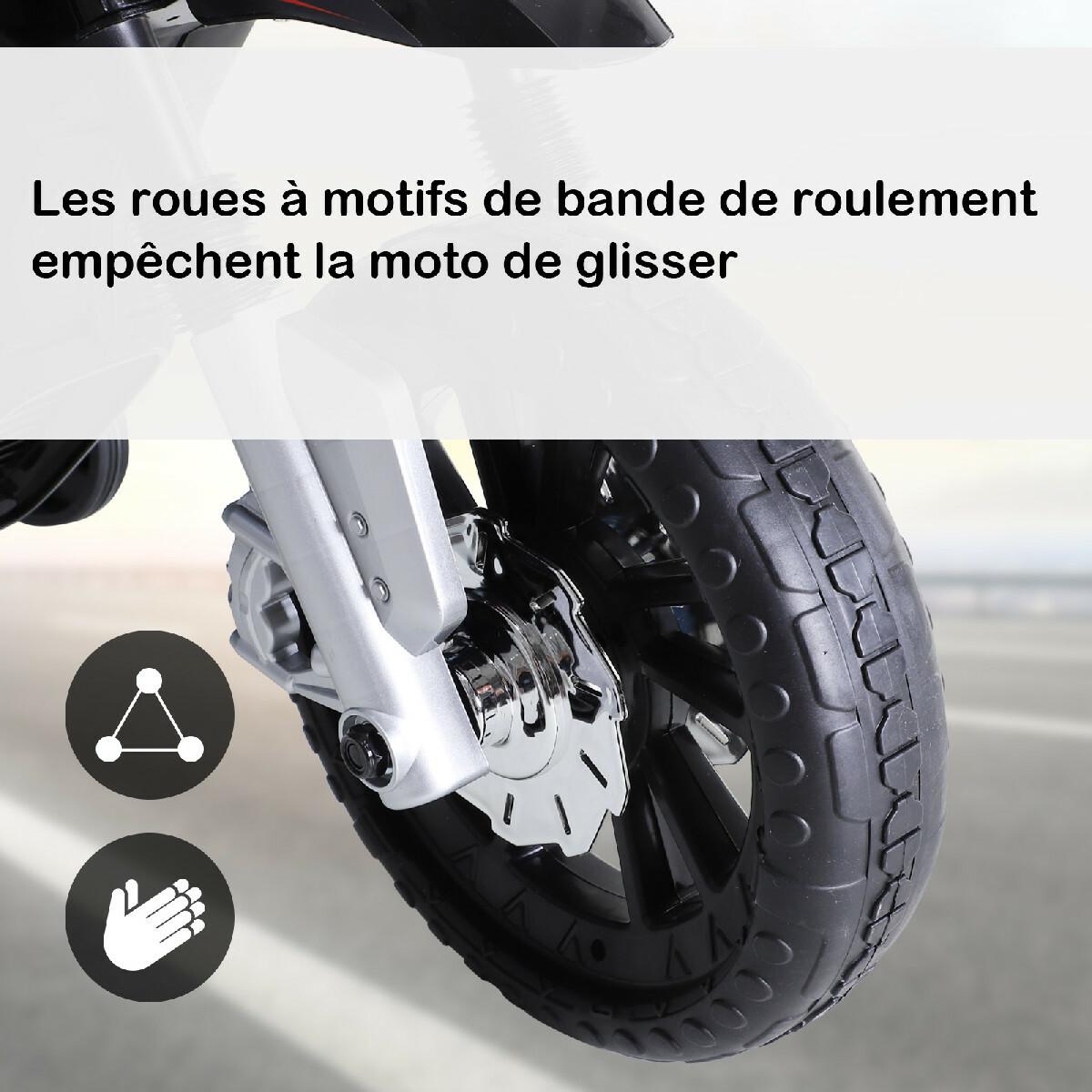 Les roues à motifs de bande de roulement empêchent la moto de glisser